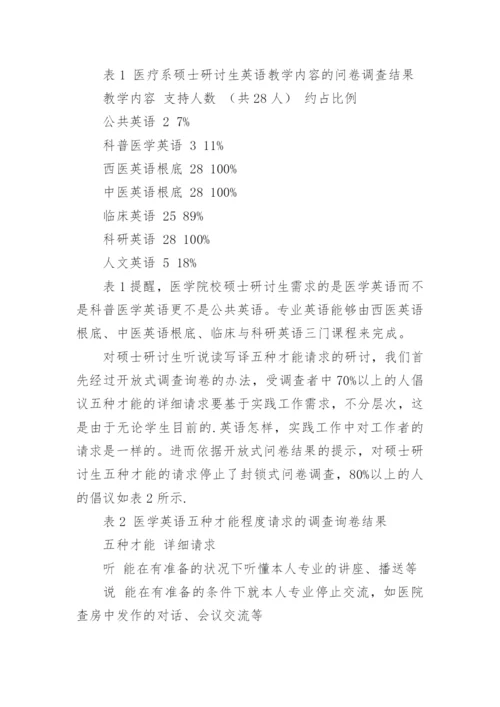 表 1 医疗系硕士研讨生英语教学内容的问卷调查结果

教学内容 支持人数 （共 28 人） 约占比例

公共英语 2 7%

科普医学英语 3 11%

西医英语根底 28 100%

中医英语根底 28 100%

临床英语 25 89%

科研英语 28 100%

人文英语 5 18%

表 1 提醒，医学院校硕士研讨生需求的是医学英语而不是科普医学英语更不是公共英语。专业英语能够由西医英语根底、中医英语根底、临床与科研英语三门课程来完成。

对硕士研讨生听说读写译五种才能请求的研讨，我们首先经过开放式调查询卷的办法，受调查者中 70%以上的人倡议五种才能的详细请求要基于实践工作需求，不分层次，这是由于无论学生目前的.英语怎样，实践工作中对工作者的请求是一样的。进而依据开放式问卷结果的提示，对硕士研讨生五种才能的请求停止了封锁式问卷调查，80%以上的人的倡议如表 2 所示.

表 2 医学英语五种才能程度请求的调查询卷结果

五种才能 详细请求

听 能在有准备的状况下听懂本人专业的讲座、播送等

说 能在有准备的条件下就本人专业停止交流，如医院查房中发作的对话、会议交流等